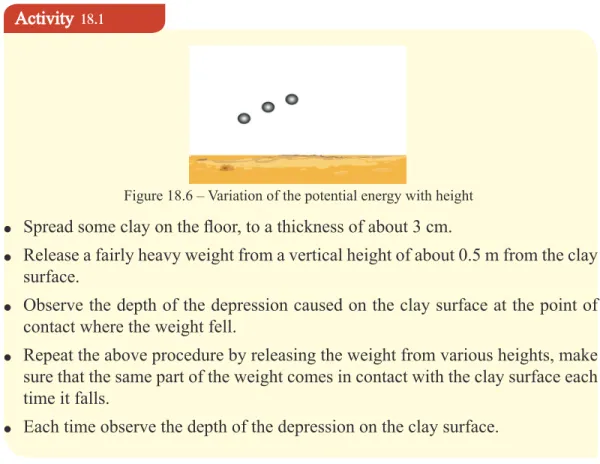 Activity 18.1

Figure 18.6 – Variation of the potential energy with height

• Spread some clay on the floor, to a thickness of about 3 cm.

• Release a fairly heavy weight from a vertical height of about 0.5 m from the clay surface.

• Observe the depth of the depression caused on the clay surface at the point of contact where the weight fell.

• Repeat the above procedure by releasing the weight from various heights, make sure that the same part of the weight comes in contact with the clay surface each time it falls.

• Each time observe the depth of the depression on the clay surface.